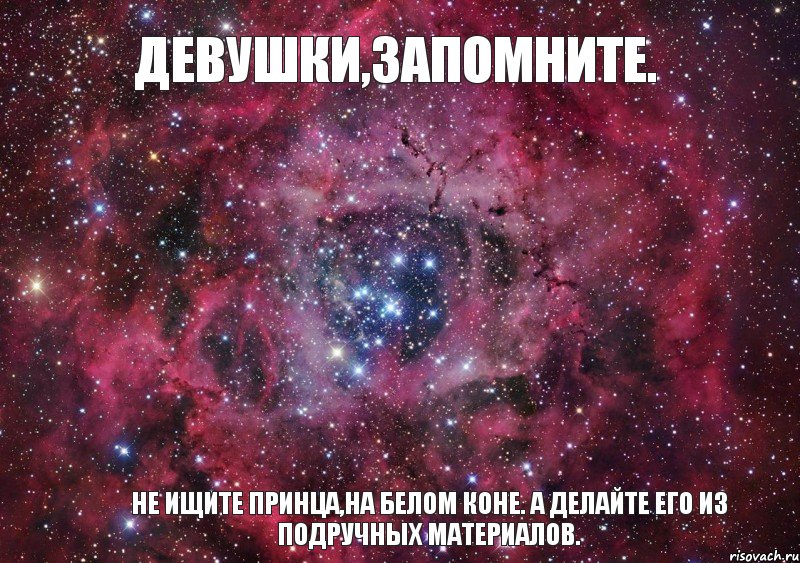 ДЕВУШКИ,ЗАПОМНИТЕ.

НЕ ИЩИТЕ ПРИНЦА,НА БЕЛОМ КОНЕ. А ДЕЛАЙТЕ ЕГО ИЗ ПОДРУЧНЫХ МАТЕРИАЛОВ.

risovach.ru